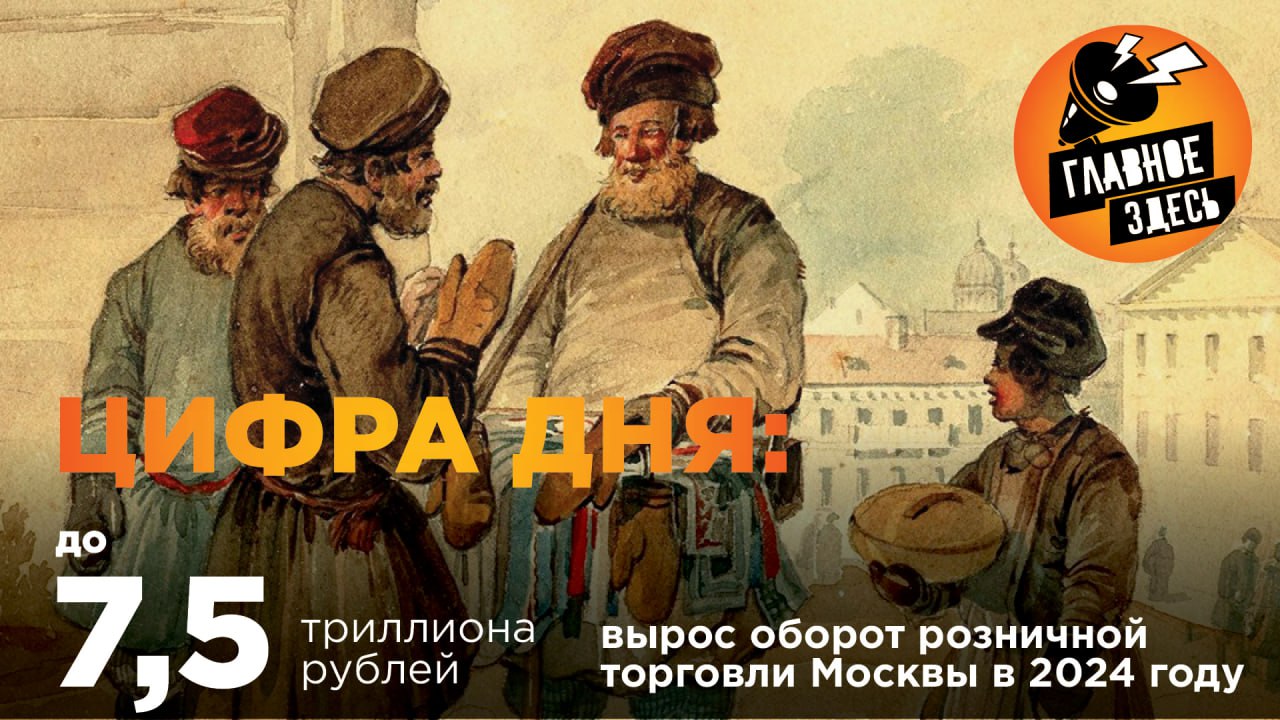 ГЛАВНОЕ ЗДЕСЬ

ЦИФРА ДНЯ:

до
7,5 триллиона рублей

вырос оборот розничной торговли Москвы в 2024 году